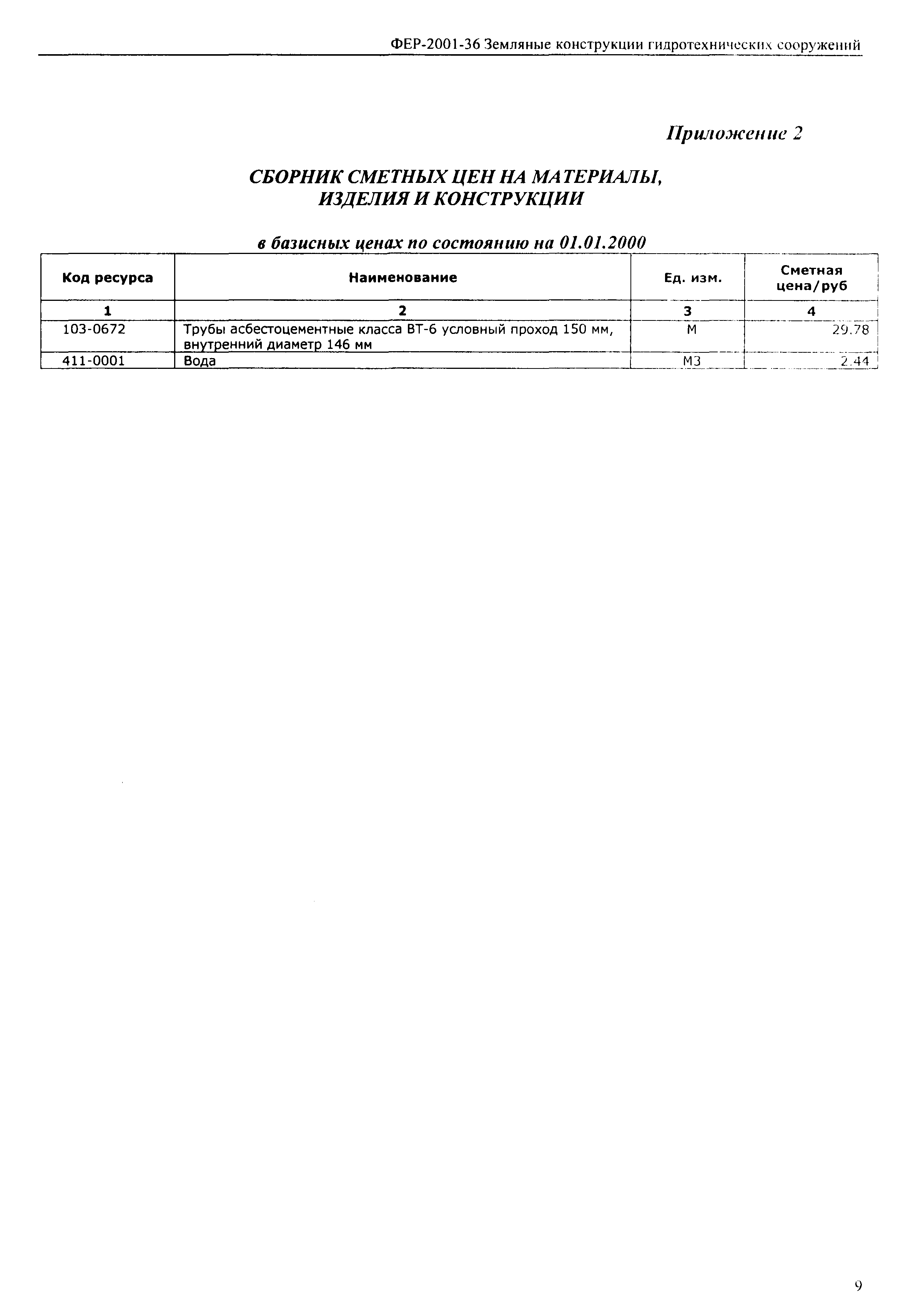 ФЕР-2001-36 Земляные конструкции гидротехнических сооружений

Приложение 2

СБОРНИК СМЕТНЫХ ЦЕН НА МАТЕРИАЛЫ, ИЗДЕЛИЯ И КОНСТРУКЦИИ

в базисных ценах по состоянию на 01.01.2000

| Код ресурса | Наименование | Ед. изм. | Сметная цена/руб |
|---|---|---|---|
| 1 | 2 | 3 | 4 |
| 103-0672 | Трубы асбестоцементные класса ВТ-6 условный проход 150 мм, внутренний диаметр 146 мм | М | 29.78 |
| 411-0001 | Вода | М3 | 2.44 |

9